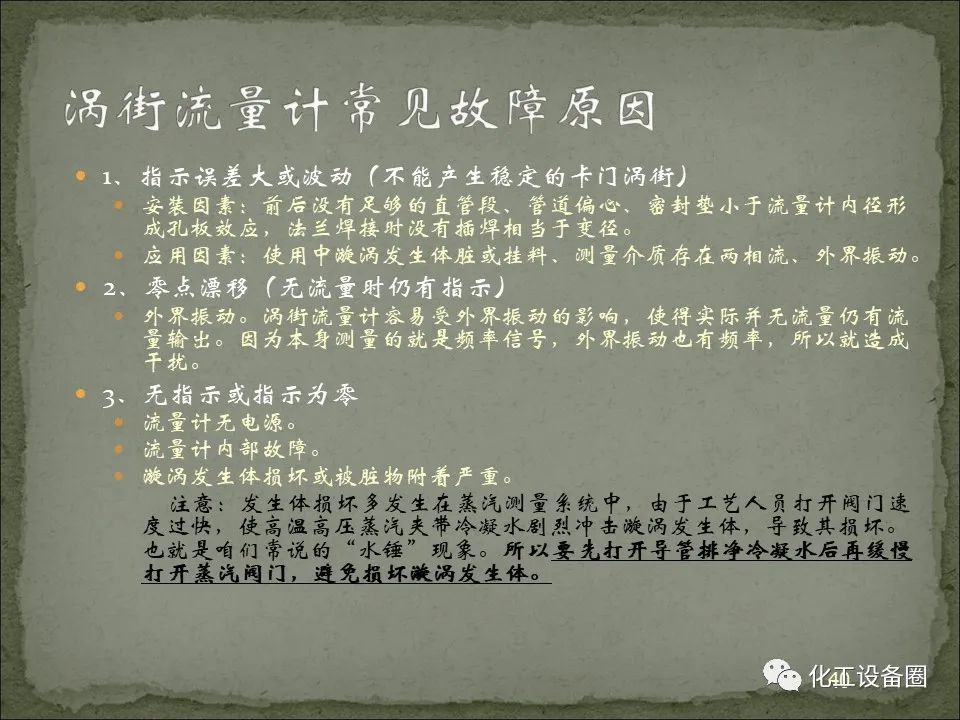 涡街流量计常见故障原因

• 1、指示误差大或波动（不能产生稳定的卡门涡街）
  • 安装因素：前后没有足够的直管段、管道偏心、密封垫小于流量计内径形成孔板效应，法兰焊接时没有插焊相当于变径。
  • 应用因素：使用中漩涡发生体脏或挂料、测量介质存在两相流、外界振动。
• 2、零点漂移（无流量时仍有指示）
  • 外界振动。涡街流量计容易受外界振动的影响，使得实际并无流量仍有流量输出。因为本身测量的就是频率信号，外界振动也有频率，所以就造成干扰。
• 3、无指示或指示为零
  • 流量计无电源。
  • 流量计内部故障。
  • 漩涡发生体损坏或被脏物附着严重。

注意：发生体损坏多发生在蒸汽测量系统中，由于工艺人员打开阀门速度过快，使高温高压蒸汽夹带冷凝水剧烈冲击漩涡发生体，导致其损坏。也就是咱们常说的“水锤”现象。所以要先打开导管排净冷凝水后再缓慢打开蒸汽阀门，避免损坏漩涡发生体。

化工设备圈